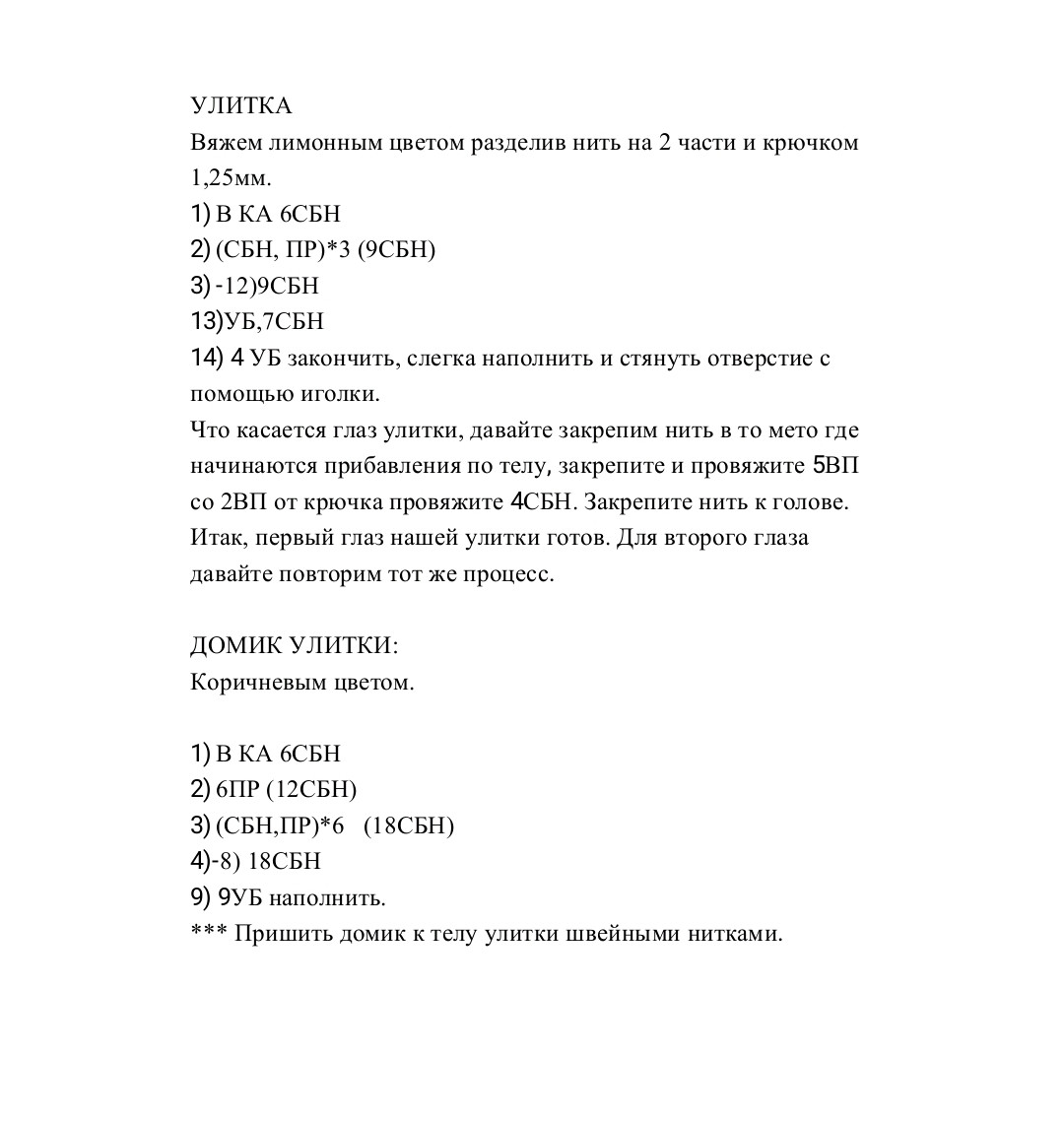 УЛИТКА
Вяжем лимонным цветом разделив нить на 2 части и крючком 1,25мм.
1) В КА 6СБН
2) (СБН, ПР)*3 (9СБН)
3) -12)9СБН
13)УБ,7СБН
14) 4 УБ закончить, слегка наполнить и стянуть отверстие с помощью иголки.
Что касается глаз улитки, давайте закрепим нить в то мето где начинаются прибавления по телу, закрепите и провяжите 5ВП со 2ВП от крючка провяжите 4СБН. Закрепите нить к голове. Итак, первый глаз нашей улитки готов. Для второго глаза давайте повторим тот же процесс.

ДОМИК УЛИТКИ:
Коричневым цветом.

1) В КА 6СБН
2) 6ПР (12СБН)
3) (СБН,ПР)*6 (18СБН)
4)-8) 18СБН
9) 9УБ наполнить.
*** Пришить домик к телу улитки швейными нитками.